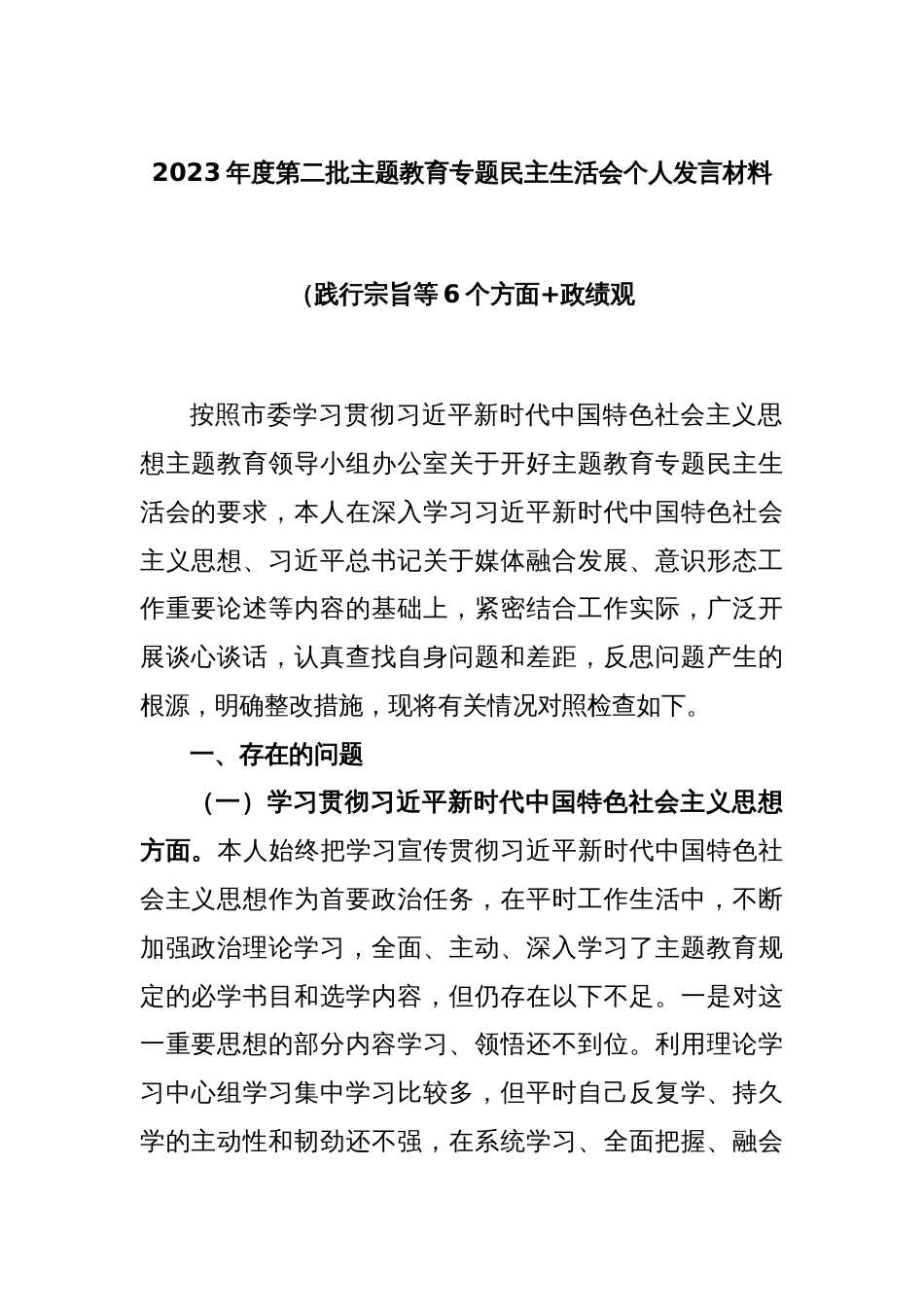 2023年度第二批主题教育专题民主生活会个人发言材料

(践行宗旨等6个方面+政绩观

按照市委学习贯彻习近平新时代中国特色社会主义思想主题教育领导小组办公室关于开好主题教育专题民主生活会的要求，本人在深入学习习近平新时代中国特色社会主义思想、习近平总书记关于媒体融合发展、意识形态工作重要论述等内容的基础上，紧密结合工作实际，广泛开展谈心谈话，认真查找自身问题和差距，反思问题产生的根源，明确整改措施，现将有关情况对照检查如下。

一、存在的问题

（一）学习贯彻习近平新时代中国特色社会主义思想方面。本人始终把学习宣传贯彻习近平新时代中国特色社会主义思想作为首要政治任务，在平时工作生活中，不断加强政治理论学习，全面、主动、深入学习了主题教育规定的必学书目和选学内容，但仍存在以下不足。一是对这一重要思想的部分内容学习、领悟还不到位。利用理论学习中心组学习集中学习比较多，但平时自己反复学、持久学的主动性和韧劲还不强，在系统学习、全面把握、融会